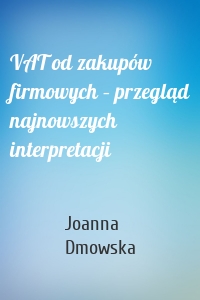 VAT od zakupów firmowych – przegląd najnowszych interpretacji

Joanna Dmowska